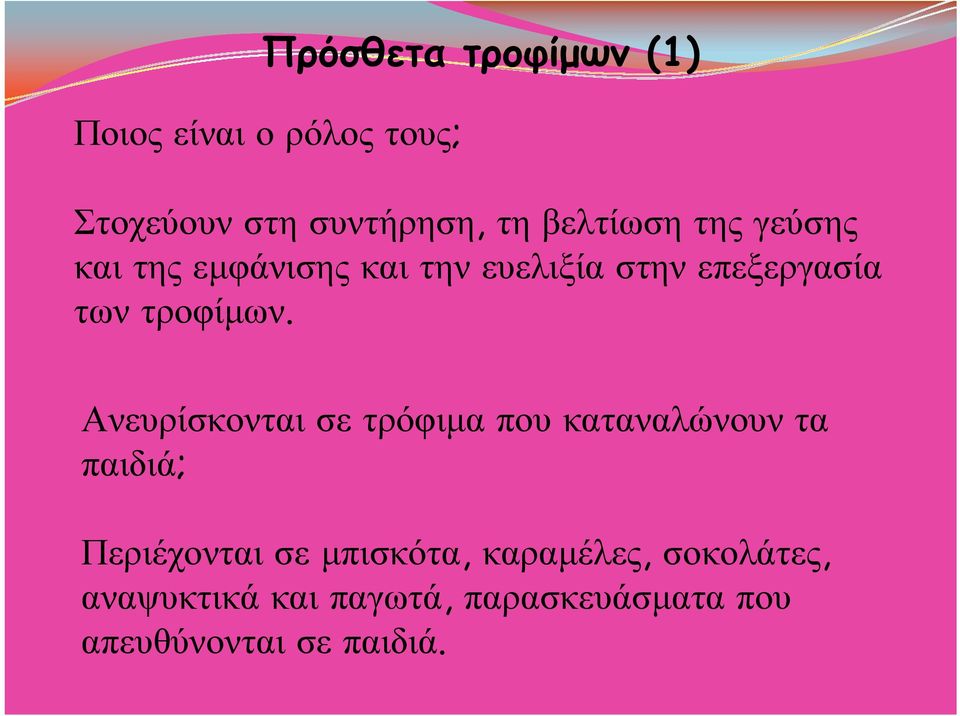 Πρόσθετα τροφίμων (1)

Ποιος είναι ο ρόλος τους;

Στοχεύουν στη συντήρηση, τη βελτίωση της γεύσης και της εμφάνισης και την ευελιξία στην επεξεργασία των τροφίμων.

Ανευρίσκονται σε τρόφιμα που καταναλώνουν τα παιδιά;

Περιέχονται σε μπισκότα, καραμέλες, σοκολάτες, αναψυκτικά και παγωτά, παρασκευάσματα που απευθύνονται σε παιδιά.